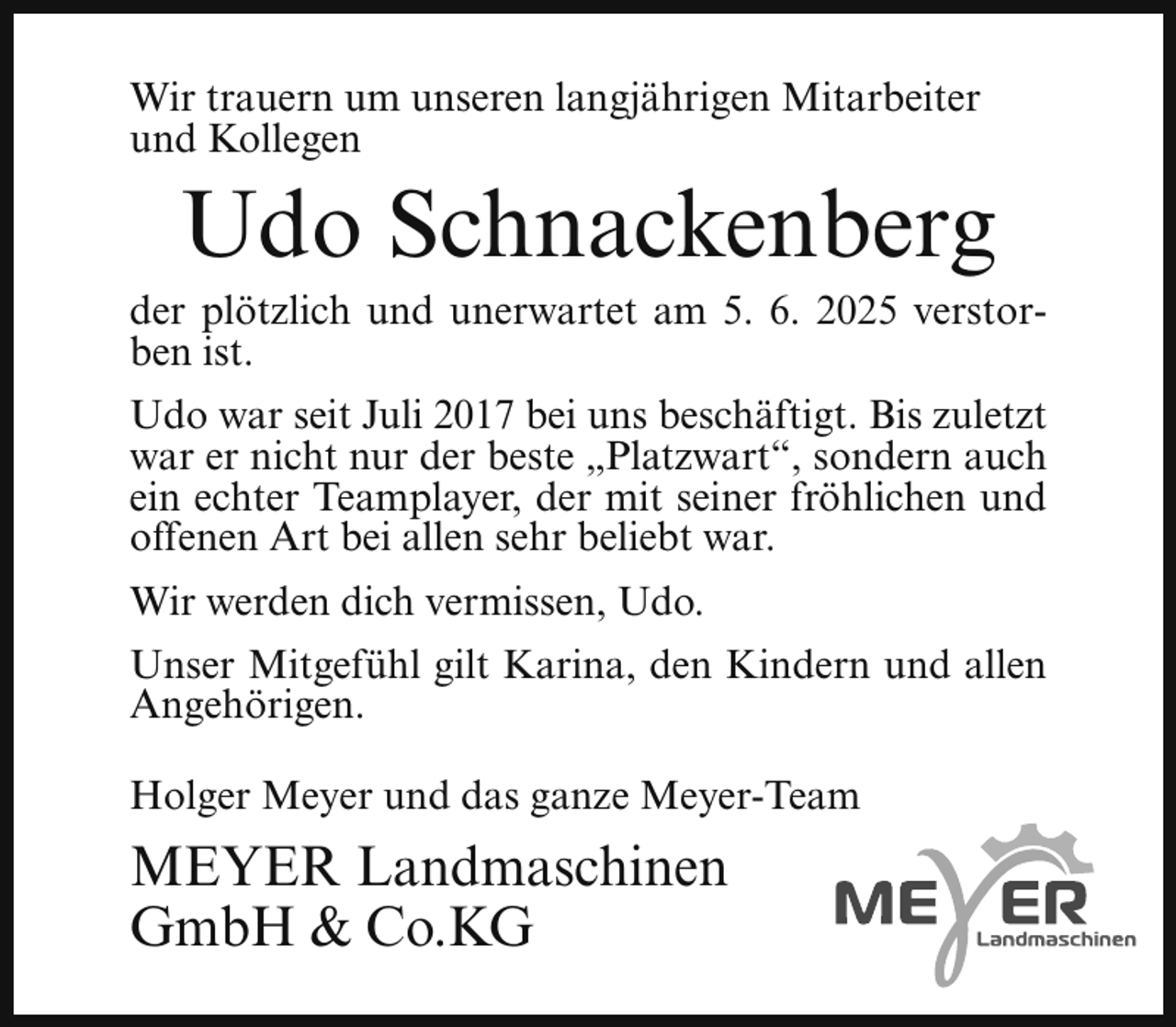 Wir trauern um unseren langjährigen Mitarbeiter und Kollegen

Udo Schnackenberg

der plötzlich und unerwartet am 5. 6. 2025 verstorben ist.

Udo war seit Juli 2017 bei uns beschäftigt. Bis zuletzt war er nicht nur der beste „Platzwart“, sondern auch ein echter Teamplayer, der mit seiner fröhlichen und offenen Art bei allen sehr beliebt war.

Wir werden dich vermissen, Udo.

Unser Mitgefühl gilt Karina, den Kindern und allen Angehörigen.

Holger Meyer und das ganze Meyer-Team

MEYER Landmaschinen GmbH & Co.KG

MEYER Landmaschinen